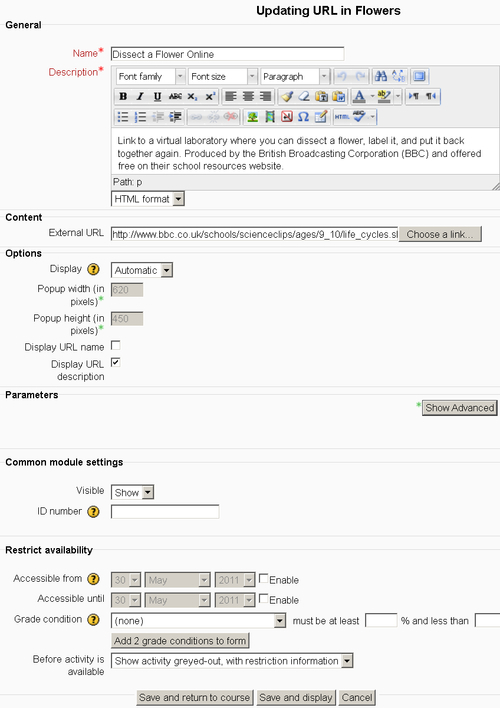 Updating URL in Flowers

General

Name* Dissect a Flower Online

Description* Font family Font size Paragraph

Link to a virtual laboratory where you can dissect a flower, label it, and put it back together again. Produced by the British Broadcasting Corporation (BBC) and offered free on their school resources website.

Path: p

HTML format

Content

External URL http://www.bbc.co.uk/schools/scienceclips/ages/9_10/life_cycles.sl Choose a link...

Options

Display Automatic

Popup width (in pixels)* 620

Popup height (in pixels)* 450

Display URL name

Display URL description

Parameters

* Show Advanced

Common module settings

Visible Show

ID number

Restrict availability

Accessible from 30 May 2011 Enable

Accessible until 30 May 2011 Enable

Grade condition (none) must be at least % and less than

Add 2 grade conditions to form

Before activity is available Show activity greyed-out, with restriction information

Save and return to course Save and display Cancel